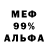 МЕФ
99%
АЛЬФА